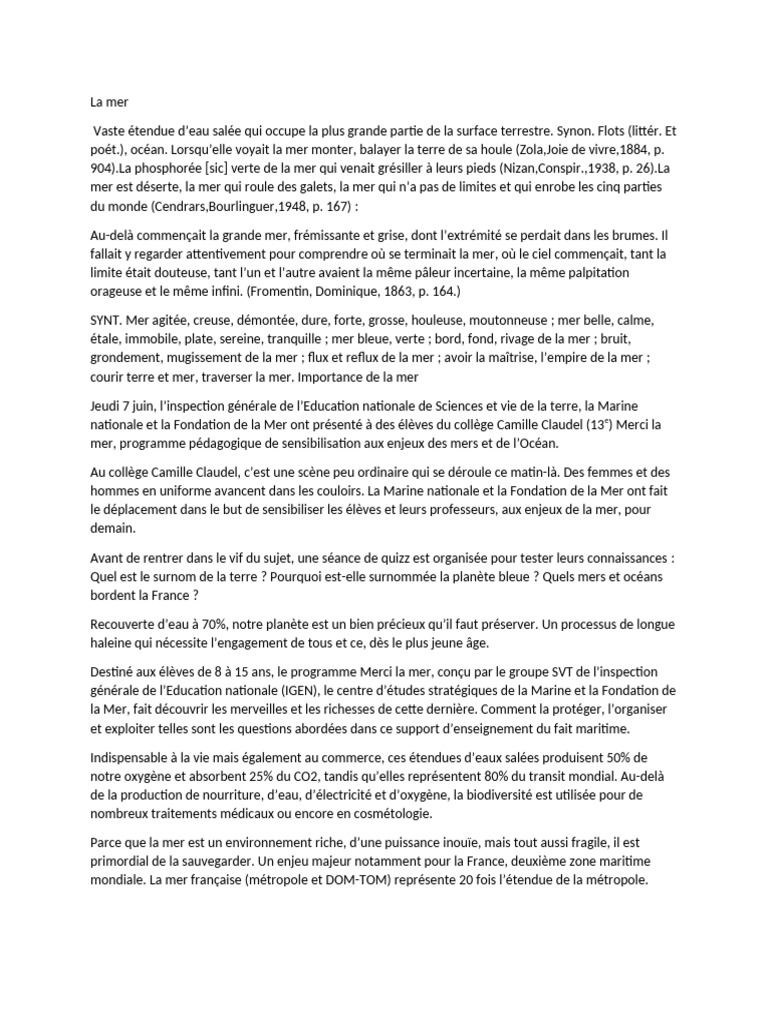 La mer

Vaste étendue d'eau salée qui occupe la plus grande partie de la surface terrestre. Synon. Flots (littér. Et poét.), océan. Lorsqu'elle voyait la mer monter, balayer la terre de sa houle (Zola,Joie de vivre,1884, p. 904).La phosphorée [sic] verte de la mer qui venait grésiller à leurs pieds (Nizan,Conspir.,1938, p. 26).La mer est déserte, la mer qui roule des galets, la mer qui n'a pas de limites et qui enrobe les cinq parties du monde (Cendrars,Bourlinguer,1948, p. 167) :

Au-delà commençait la grande mer, frémissante et grise, dont l'extrémité se perdait dans les brumes. Il fallait y regarder attentivement pour comprendre où se terminait la mer, où le ciel commençait, tant la limite était douteuse, tant l'un et l'autre avaient la même pâleur incertaine, la même palpitation orageuse et le même infini. (Fromentin, Dominique, 1863, p. 164.)

SYNT. Mer agitée, creuse, démontée, dure, forte, grosse, houleuse, moutonneuse ; mer belle, calme, étale, immobile, plate, sereine, tranquille ; mer bleue, verte ; bord, fond, rivage de la mer ; bruit, grondement, mugissement de la mer ; flux et reflux de la mer ; avoir la maîtrise, l'empire de la mer ; courir terre et mer, traverser la mer. Importance de la mer

Jeudi 7 juin, l'inspection générale de l'Education nationale de Sciences et vie de la terre, la Marine nationale et la Fondation de la Mer ont présenté à des élèves du collège Camille Claudel (13$^e$) Merci la mer, programme pédagogique de sensibilisation aux enjeux des mers et de l'Océan.

Au collège Camille Claudel, c'est une scène peu ordinaire qui se déroule ce matin-là. Des femmes et des hommes en uniforme avancent dans les couloirs. La Marine nationale et la Fondation de la Mer ont fait le déplacement dans le but de sensibiliser les élèves et leurs professeurs, aux enjeux de la mer, pour demain.

Avant de rentrer dans le vif du sujet, une séance de quizz est organisée pour tester leurs connaissances : Quel est le surnom de la terre ? Pourquoi est-elle surnommée la planète bleue ? Quels mers et océans bordent la France ?

Recouverte d'eau à 70%, notre planète est un bien précieux qu'il faut préserver. Un processus de longue haleine qui nécessite l'engagement de tous et ce, dès le plus jeune âge.

Destiné aux élèves de 8 à 15 ans, le programme Merci la mer, conçu par le groupe SVT de l'inspection générale de l'Education nationale (IGEN), le centre d'études stratégiques de la Marine et la Fondation de la Mer, fait découvrir les merveilles et les richesses de cette dernière. Comment la protéger, l'organiser et exploiter telles sont les questions abordées dans ce support d'enseignement du fait maritime.

Indispensable à la vie mais également au commerce, ces étendues d'eaux salées produisent 50% de notre oxygène et absorbent 25% du CO2, tandis qu'elles représentent 80% du transit mondial. Au-delà de la production de nourriture, d'eau, d'électricité et d'oxygène, la biodiversité est utilisée pour de nombreux traitements médicaux ou encore en cosmétologie.

Parce que la mer est un environnement riche, d'une puissance inouïe, mais tout aussi fragile, il est primordial de la sauvegarder. Un enjeu majeur notamment pour la France, deuxième zone maritime mondiale. La mer française (métropole et DOM-TOM) représente 20 fois l'étendue de la métropole.